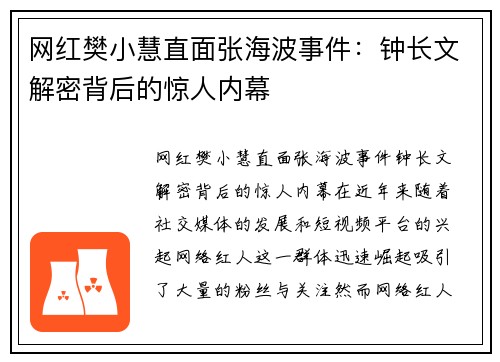 网红樊小慧直面张海波事件：钟长文解密背后的惊人内幕

网红樊小慧直面张海波事件钟长文解密背后的惊人内幕在近年来随着社交媒体的发展和短视频平台的兴起网络红人这一群体迅速崛起吸引了大量的粉丝与关注然而网络红人